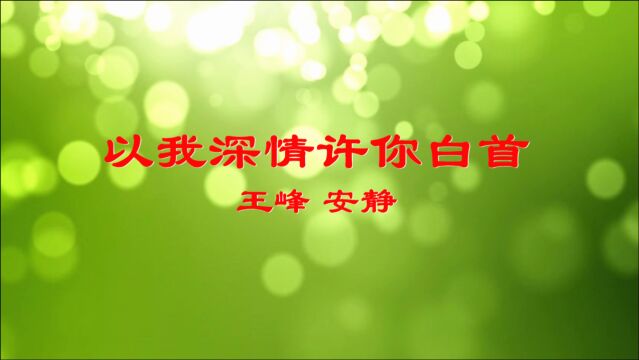 以我深情许你白首

王峰 安静